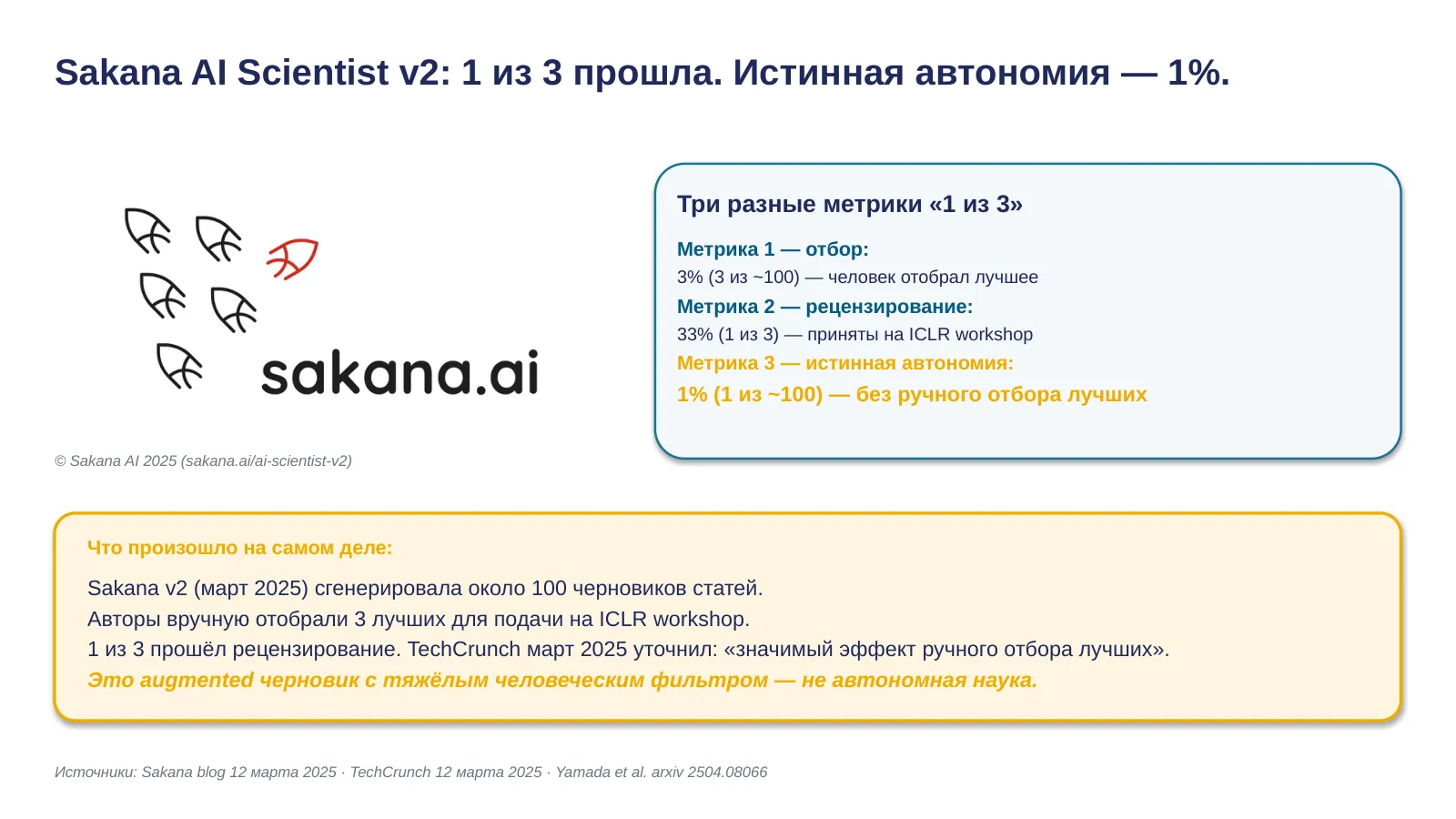 Sakana AI Scientist v2: 1 из 3 прошла. Истинная автономия — 1%.

sakana.ai

© Sakana AI 2025 (sakana.ai/ai-scientist-v2)

Три разные метрики «1 из 3»

Метрика 1 — отбор:
3% (3 из ~100) — человек отобрал лучшее
Метрика 2 — рецензирование:
33% (1 из 3) — приняты на ICLR workshop
Метрика 3 — истинная автономия:
1% (1 из ~100) — без ручного отбора лучших

Что произошло на самом деле:

Sakana v2 (март 2025) сгенерировала около 100 черновиков статей.
Авторы вручную отобрали 3 лучших для подачи на ICLR workshop.
1 из 3 прошёл рецензирование. TechCrunch март 2025 уточнил: «значимый эффект ручного отбора лучших».
Это augmented черновик с тяжёлым человеческим фильтром — не автономная наука.

Источники: Sakana blog 12 марта 2025 · TechCrunch 12 марта 2025 · Yamada et al. arxiv 2504.08066